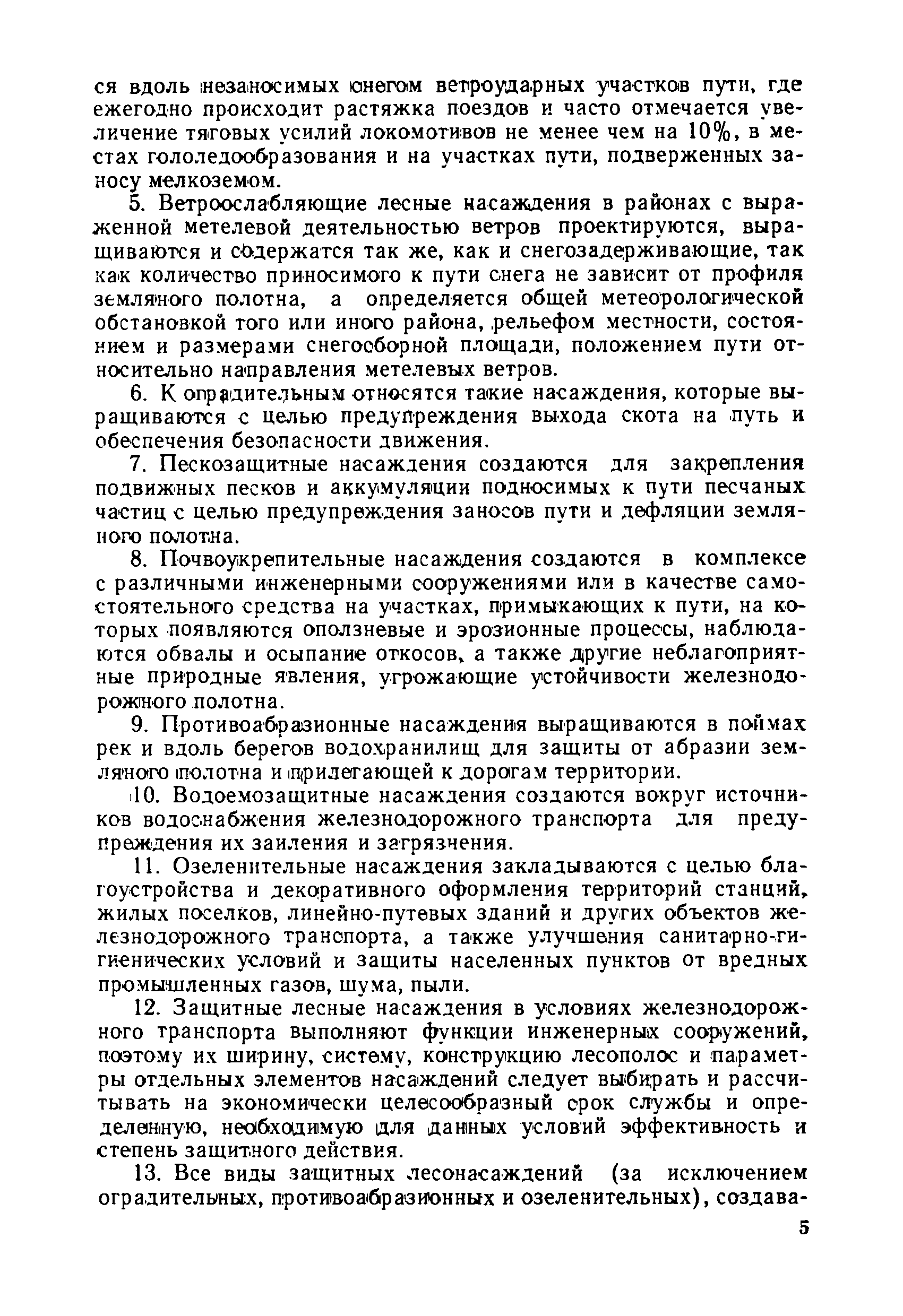 ся вдоль незаносимых снегом ветроударных участков пути, где ежегодно происходит растяжка поездов и часто отмечается увеличение тяговых усилий локомотивов не менее чем на 10%, в местах гололедообразования и на участках пути, подверженных заносу мелкоземом.

5. Ветроослабляющие лесные насаждения в районах с выраженной метелевой деятельностью ветров проектируются, выращиваются и содержатся так же, как и снегозадерживающие, так как количество приносимого к пути снега не зависит от профиля земляного полотна, а определяется общей метеорологической обстановкой того или иного района, рельефом местности, состоянием и размерами снегосборной площади, положением пути относительно направления метелевых ветров.

6. К оградительным относятся такие насаждения, которые выращиваются с целью предупреждения выхода скота на путь и обеспечения безопасности движения.

7. Пескозащитные насаждения создаются для закрепления подвижных песков и аккумуляции подносимых к пути песчаных частиц с целью предупреждения заносов пути и дефляции земляного полотна.

8. Почвоукрепительные насаждения создаются в комплексе с различными инженерными сооружениями или в качестве самостоятельного средства на участках, примыкающих к пути, на которых появляются оползневые и эрозионные процессы, наблюдаются обвалы и осыпание откосов, а также другие неблагоприятные природные явления, угрожающие устойчивости железнодорожного полотна.

9. Противоабразионные насаждения выращиваются в поймах рек и вдоль берегов водохранилищ для защиты от абразии земляного полотна и прилегающей к дорогам территории.

10. Водоемозащитные насаждения создаются вокруг источников водоснабжения железнодорожного транспорта для предупреждения их заиления и загрязнения.

11. Озеленительные насаждения закладываются с целью благоустройства и декоративного оформления территорий станций, жилых поселков, линейно-путевых зданий и других объектов железнодорожного транспорта, а также улучшения санитарно-гигиенических условий и защиты населенных пунктов от вредных промышленных газов, шума, пыли.

12. Защитные лесные насаждения в условиях железнодорожного транспорта выполняют функции инженерных сооружений, поэтому их ширину, систему, конструкцию лесополос и параметры отдельных элементов насаждений следует выбирать и рассчитывать на экономически целесообразный срок службы и определенную, необходимую для данных условий эффективность и степень защитного действия.

13. Все виды защитных лесонасаждений (за исключением оградительных, противоабразионных и озеленительных), создава-

5